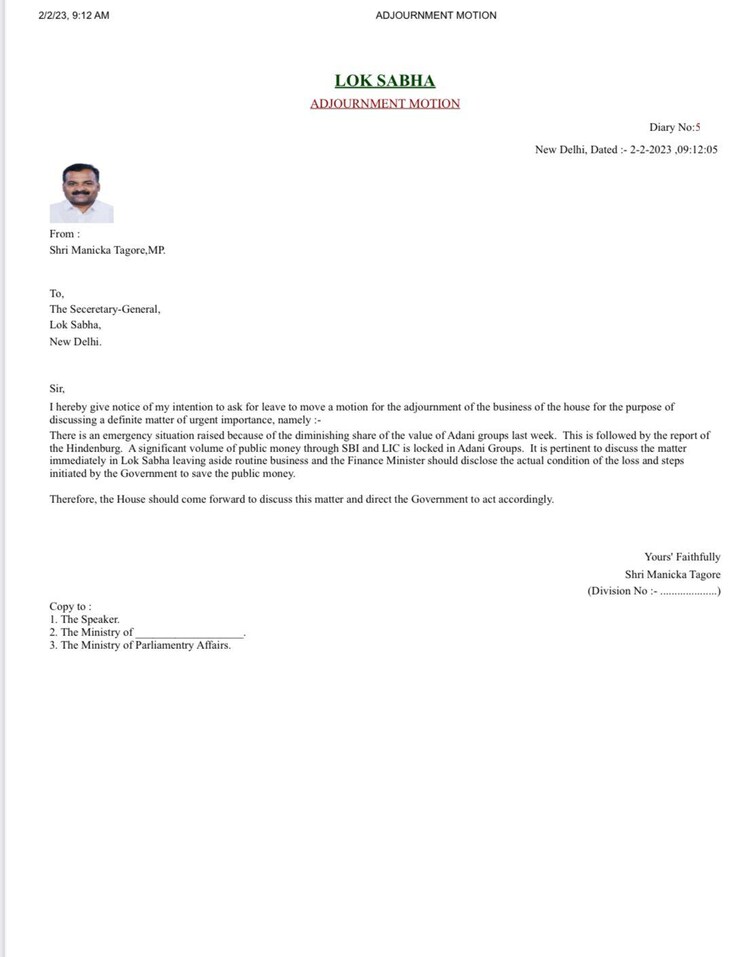 2/2/23, 9:12 AM

ADJOURNMENT MOTION

LOK SABHA

ADJOURNMENT MOTION

Diary No:5

New Delhi, Dated :- 2-2-2023 ,09:12:05

From :
Shri Manicka Tagore,MP.

To,
The Seceretary-General,
Lok Sabha,
New Delhi.

Sir,
I hereby give notice of my intention to ask for leave to move a motion for the adjournment of the business of the house for the purpose of discussing a definite matter of urgent importance, namely :-
There is an emergency situation raised because of the diminishing share of the value of Adani groups last week. This is followed by the report of the Hindenburg. A significant volume of public money through SBI and LIC is locked in Adani Groups. It is pertinent to discuss the matter immediately in Lok Sabha leaving aside routine business and the Finance Minister should disclose the actual condition of the loss and steps initiated by the Government to save the public money.

Therefore, the House should come forward to discuss this matter and direct the Government to act accordingly.

Yours' Faithfully
Shri Manicka Tagore
(Division No :- ....................)

Copy to :
1. The Speaker.
2. The Ministry of ____________________.
3. The Ministry of Parliamentry Affairs.